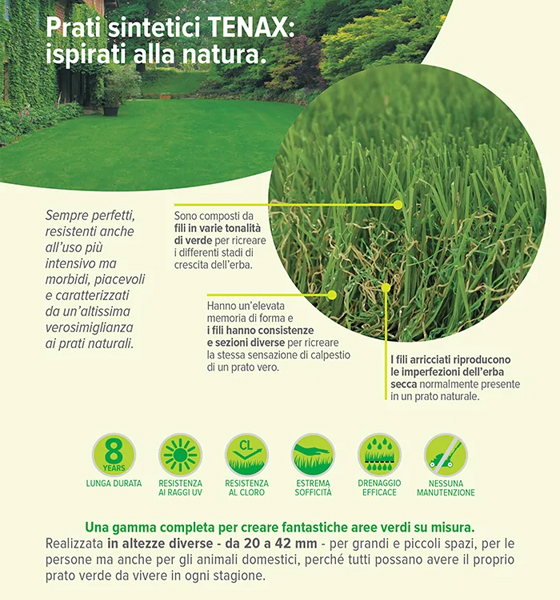 Prati sintetici TENAX: ispirati alla natura.

Sempre perfetti, resistenti anche all'uso più intensivo ma morbidi, piacevoli e caratterizzati da un'altissima verosimiglianza ai prati naturali.

Sono composti da fili in varie tonalità di verde per ricreare i differenti stadi di crescita dell'erba.

Hanno un'elevata memoria di forma e i fili hanno consistenze e sezioni diverse per ricreare la stessa sensazione di calpestio di un prato vero.

I fili arricciati riproducono le imperfezioni dell'erba secca normalmente presente in un prato naturale.

8 YEARS
LUNGA DURATA

RESISTENZA AI RAGGI UV

CL
RESISTENZA AL CLORO

ESTREMA SOFFICITÀ

DRENAGGIO EFFICACE

NESSUNA MANUTENZIONE

Una gamma completa per creare fantastiche aree verdi su misura.
Realizzata in altezze diverse - da 20 a 42 mm - per grandi e piccoli spazi, per le persone ma anche per gli animali domestici, perché tutti possano avere il proprio prato verde da vivere in ogni stagione.